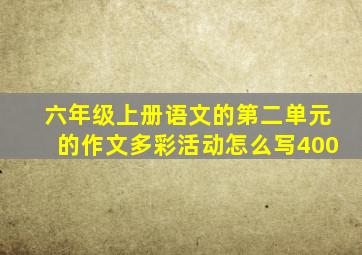 六年级上册语文的第二单元的作文多彩活动怎么写400